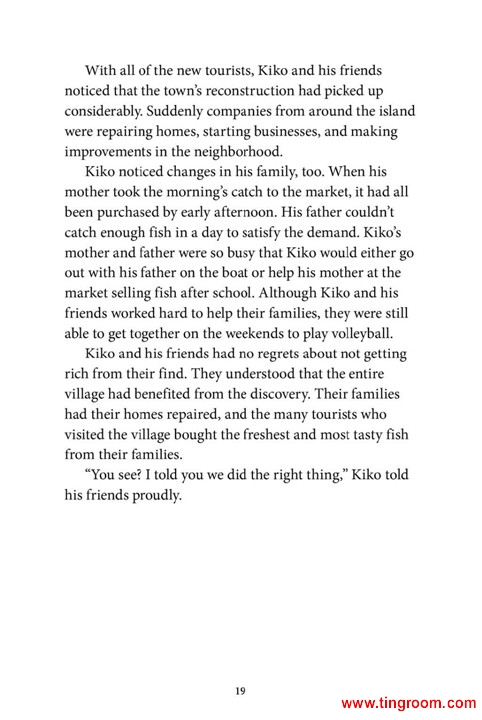 With all of the new tourists, Kiko and his friends noticed that the town's reconstruction had picked up considerably. Suddenly companies from around the island were repairing homes, starting businesses, and making improvements in the neighborhood.

Kiko noticed changes in his family, too. When his mother took the morning's catch to the market, it had all been purchased by early afternoon. His father couldn't catch enough fish in a day to satisfy the demand. Kiko's mother and father were so busy that Kiko would either go out with his father on the boat or help his mother at the market selling fish after school. Although Kiko and his friends worked hard to help their families, they were still able to get together on the weekends to play volleyball.

Kiko and his friends had no regrets about not getting rich from their find. They understood that the entire village had benefited from the discovery. Their families had their homes repaired, and the many tourists who visited the village bought the freshest and most tasty fish from their families.

"You see? I told you we did the right thing," Kiko told his friends proudly.

19

www.tingroom.com